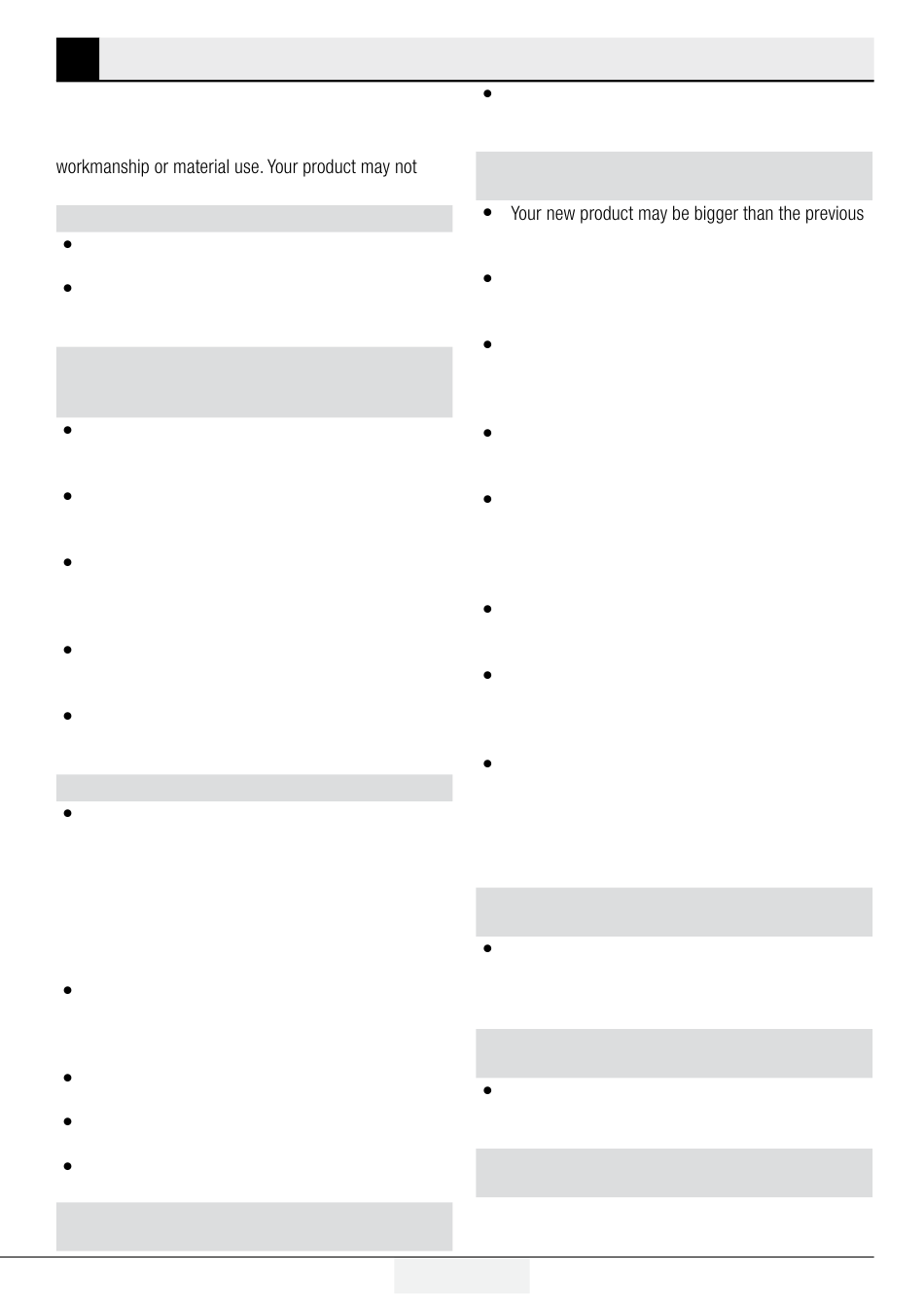 workmanship or material use. Your product may not

• Your new product may be bigger than the previous